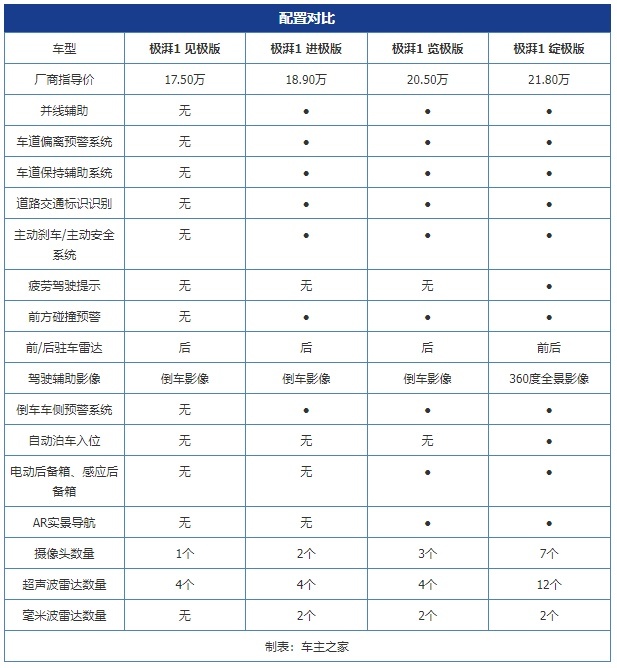 配置对比

| 车型 | 极湃1 见极版 | 极湃1 进极版 | 极湃1 览极版 | 极湃1 绽极版 |
|---|---|---|---|---|
| 厂商指导价 | 17.50万 | 18.90万 | 20.50万 | 21.80万 |
| 并线辅助 | 无 | ● | ● | ● |
| 车道偏离预警系统 | 无 | ● | ● | ● |
| 车道保持辅助系统 | 无 | ● | ● | ● |
| 道路交通标识识别 | 无 | ● | ● | ● |
| 主动刹车/主动安全系统 | 无 | ● | ● | ● |
| 疲劳驾驶提示 | 无 | 无 | 无 | ● |
| 前方碰撞预警 | 无 | ● | ● | ● |
| 前/后驻车雷达 | 后 | 后 | 后 | 前后 |
| 驾驶辅助影像 | 倒车影像 | 倒车影像 | 倒车影像 | 360度全景影像 |
| 倒车车侧预警系统 | 无 | ● | ● | ● |
| 自动泊车入位 | 无 | 无 | 无 | ● |
| 电动后备箱、感应后备箱 | 无 | 无 | ● | ● |
| AR实景导航 | 无 | 无 | ● | ● |
| 摄像头数量 | 1个 | 2个 | 3个 | 7个 |
| 超声波雷达数量 | 4个 | 4个 | 4个 | 12个 |
| 毫米波雷达数量 | 无 | 2个 | 2个 | 2个 |

制表：车主之家